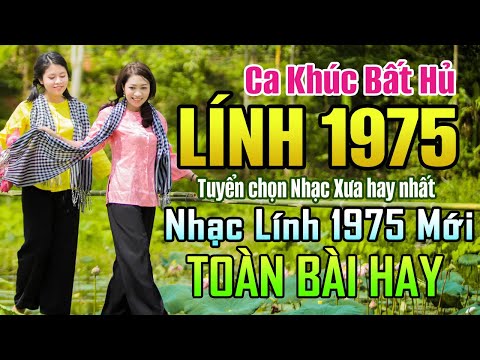 Ca Khúc Bất Hủ
LÍNH 1975
Tuyển chọn Nhạc Xưa hay nhất
Nhạc Lính 1975 Mới
TOÀN BÀI HAY